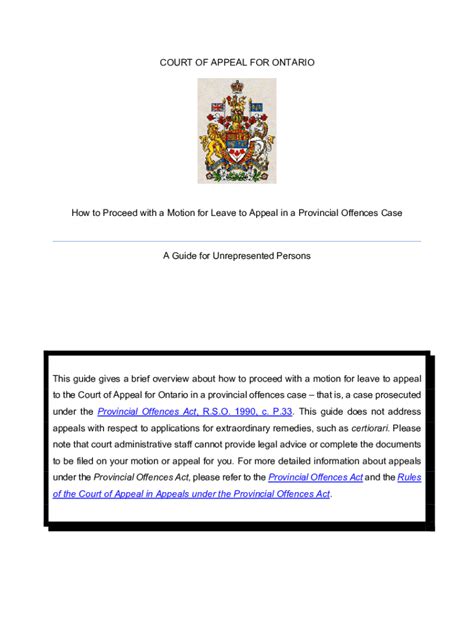 COURT OF APPEAL FOR ONTARIO

How to Proceed with a Motion for Leave to Appeal in a Provincial Offences Case

A Guide for Unrepresented Persons

This guide gives a brief overview about how to proceed with a motion for leave to appeal to the Court of Appeal for Ontario in a provincial offences case – that is, a case prosecuted under the Provincial Offences Act, R.S.O. 1990, c. P.33. This guide does not address appeals with respect to applications for extraordinary remedies, such as certiorari. Please note that court administrative staff cannot provide legal advice or complete the documents to be filed on your motion or appeal for you. For more detailed information about appeals under the Provincial Offences Act, please refer to the Provincial Offences Act and the Rules of the Court of Appeal in Appeals under the Provincial Offences Act.